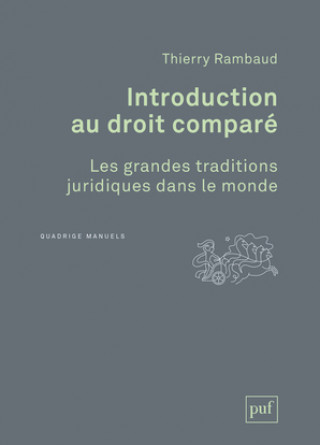 Thierry Rambaud

Introduction au droit comparé

Les grandes traditions juridiques dans le monde

QUADRIGE MANUELS

puf